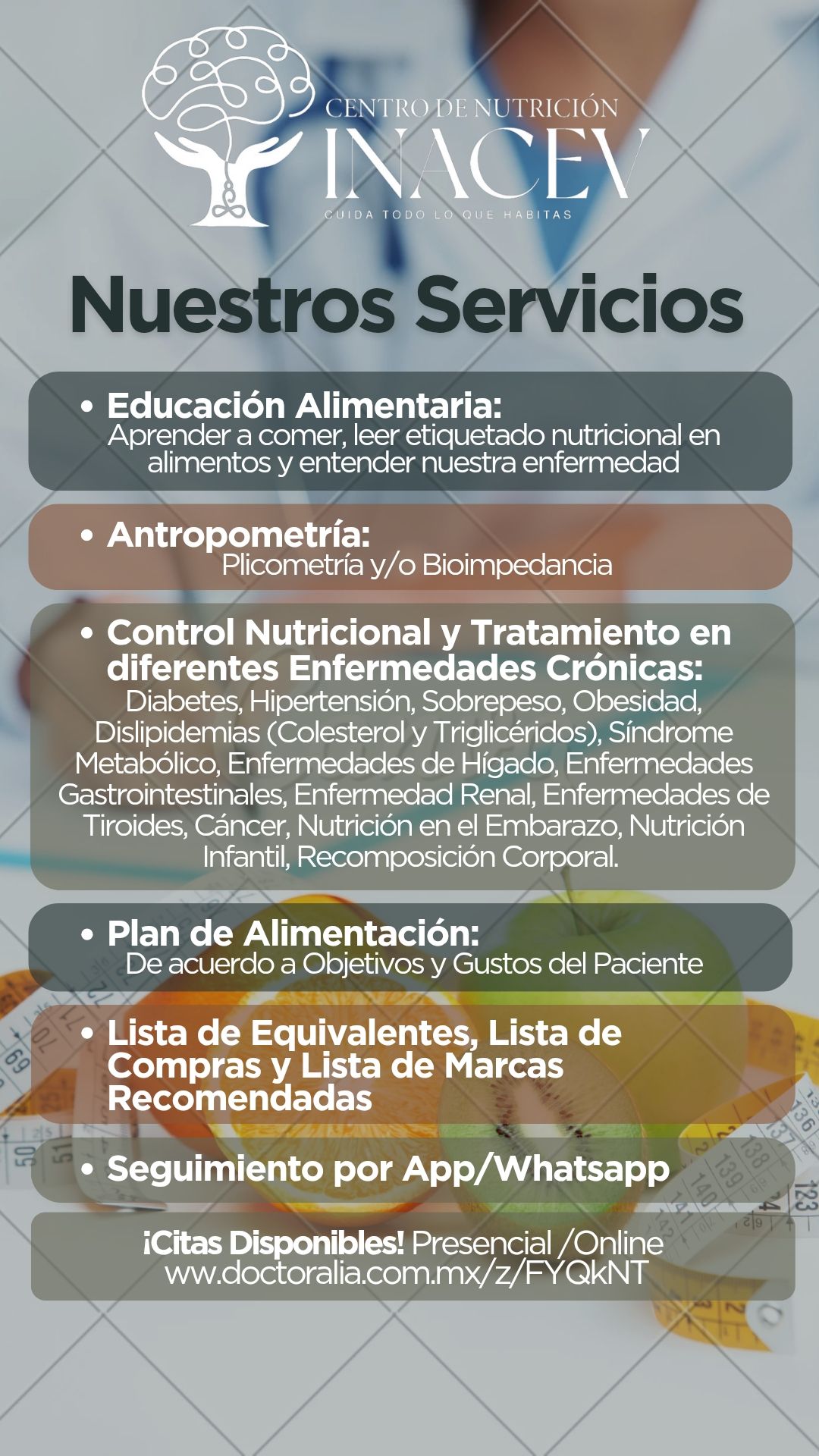 CENTRO DE NUTRICIÓN
INACEV
CUIDA TODO LO QUE HABITAS

Nuestros Servicios

• Educación Alimentaria:
Aprender a comer, leer etiquetado nutricional en alimentos y entender nuestra enfermedad

• Antropometría:
Plicometría y/o Bioimpedancia

• Control Nutricional y Tratamiento en diferentes Enfermedades Crónicas:
Diabetes, Hipertensión, Sobrepeso, Obesidad, Dislipidemias (Colesterol y Triglicéridos), Síndrome Metabólico, Enfermedades de Hígado, Enfermedades Gastrointestinales, Enfermedad Renal, Enfermedades de Tiroides, Cáncer, Nutrición en el Embarazo, Nutrición Infantil, Recomposición Corporal.

• Plan de Alimentación:
De acuerdo a Objetivos y Gustos del Paciente

• Lista de Equivalentes, Lista de Compras y Lista de Marcas Recomendadas

• Seguimiento por App/Whatsapp

¡Citas Disponibles! Presencial /Online
www.doctoralia.com.mx/z/FYQkNT